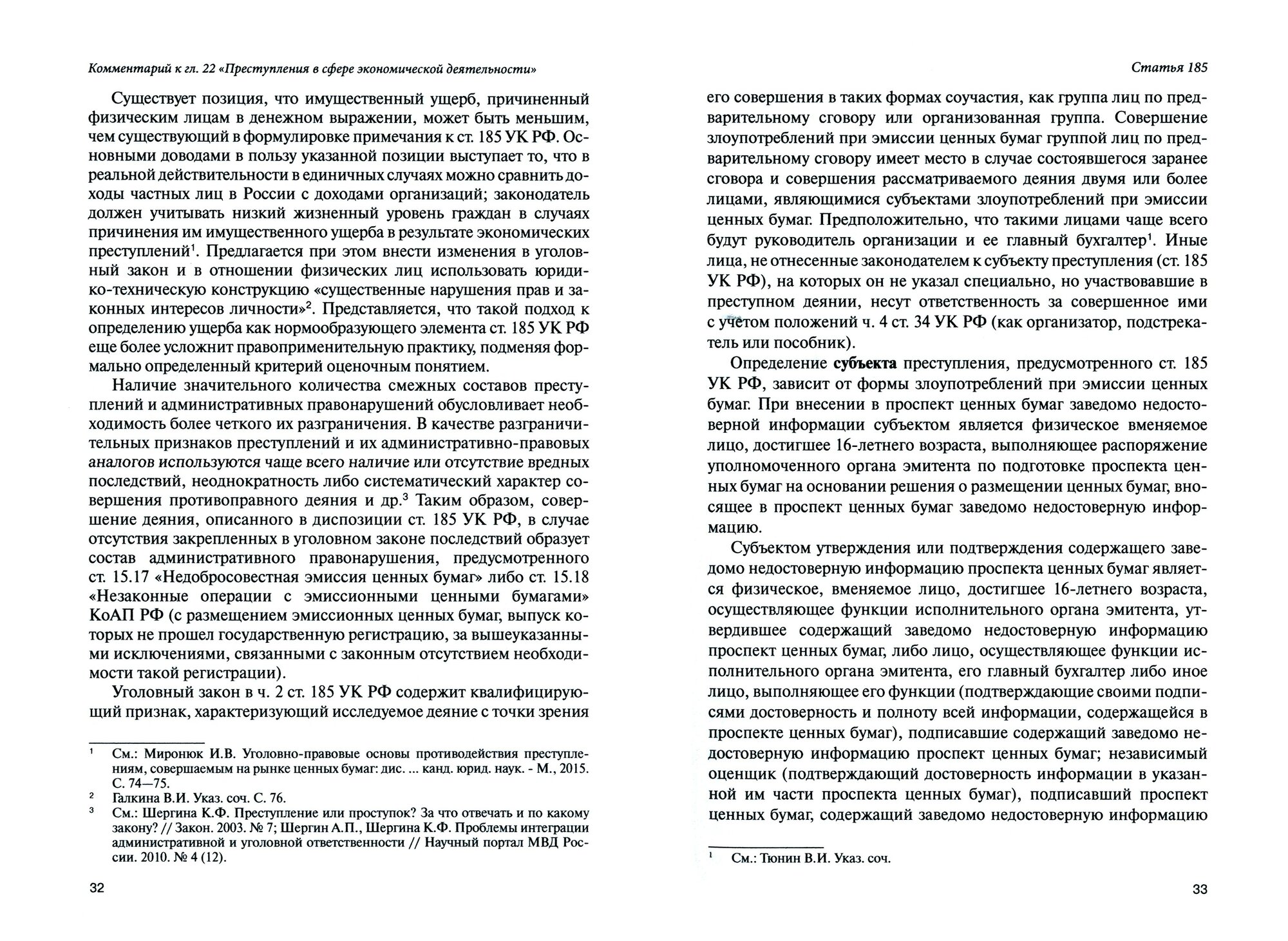 Комментарий к гл. 22 «Преступления в сфере экономической деятельности»

Существует позиция, что имущественный ущерб, причиненный физическим лицам в денежном выражении, может быть меньшим, чем существующий в формулировке примечания к ст. 185 УК РФ. Основными доводами в пользу указанной позиции выступает то, что в реальной действительности в единичных случаях можно сравнить доходы частных лиц в России с доходами организаций; законодатель должен учитывать низкий жизненный уровень граждан в случаях причинения им имущественного ущерба в результате экономических преступлений$^1$. Предлагается при этом внести изменения в уголовный закон и в отношении физических лиц использовать юридико-техническую конструкцию «существенные нарушения прав и законных интересов личности»$^2$. Представляется, что такой подход к определению ущерба как нормообразующего элемента ст. 185 УК РФ еще более усложнит правоприменительную практику, подменяя формально определенный критерий оценочным понятием.

Наличие значительного количества смежных составов преступлений и административных правонарушений обусловливает необходимость более четкого их разграничения. В качестве разграничительных признаков преступлений и их административно-правовых аналогов используются чаще всего наличие или отсутствие вредных последствий, неоднократность либо систематический характер совершения противоправного деяния и др.$^3$ Таким образом, совершение деяния, описанного в диспозиции ст. 185 УК РФ, в случае отсутствия закрепленных в уголовном законе последствий образует состав административного правонарушения, предусмотренного ст. 15.17 «Недобросовестная эмиссия ценных бумаг» либо ст. 15.18 «Незаконные операции с эмиссионными ценными бумагами» КоАП РФ (с размещением эмиссионных ценных бумаг, выпуск которых не прошел государственную регистрацию, за вышеуказанными исключениями, связанными с законным отсутствием необходимости такой регистрации).

Уголовный закон в ч. 2 ст. 185 УК РФ содержит квалифицирующий признак, характеризующий исследуемое деяние с точки зрения

$^1$ См.: Миронюк И.В. Уголовно-правовые основы противодействия преступлениям, совершаемым на рынке ценных бумаг: дис. ... канд. юрид. наук. - М., 2015. С. 74—75.
$^2$ Галкина В.И. Указ. соч. С. 76.
$^3$ См.: Шергина К.Ф. Преступление или проступок? За что отвечать и по какому закону? // Закон. 2003. № 7; Шергин А.П., Шергина К.Ф. Проблемы интеграции административной и уголовной ответственности // Научный портал МВД России. 2010. № 4 (12).

32

Статья 185

его совершения в таких формах соучастия, как группа лиц по предварительному сговору или организованная группа. Совершение злоупотреблений при эмиссии ценных бумаг группой лиц по предварительному сговору имеет место в случае состоявшегося заранее сговора и совершения рассматриваемого деяния двумя или более лицами, являющимися субъектами злоупотреблений при эмиссии ценных бумаг. Предположительно, что такими лицами чаще всего будут руководитель организации и ее главный бухгалтер$^1$. Иные лица, не отнесенные законодателем к субъекту преступления (ст. 185 УК РФ), на которых он не указал специально, но участвовавшие в преступном деянии, несут ответственность за совершенное ими с учетом положений ч. 4 ст. 34 УК РФ (как организатор, подстрекатель или пособник).

Определение **субъекта** преступления, предусмотренного ст. 185 УК РФ, зависит от формы злоупотреблений при эмиссии ценных бумаг. При внесении в проспект ценных бумаг заведомо недостоверной информации субъектом является физическое вменяемое лицо, достигшее 16-летнего возраста, выполняющее распоряжение уполномоченного органа эмитента по подготовке проспекта ценных бумаг на основании решения о размещении ценных бумаг, вносящее в проспект ценных бумаг заведомо недостоверную информацию.

Субъектом утверждения или подтверждения содержащего заведомо недостоверную информацию проспекта ценных бумаг является физическое, вменяемое лицо, достигшее 16-летнего возраста, осуществляющее функции исполнительного органа эмитента, утвердившее содержащий заведомо недостоверную информацию проспект ценных бумаг, либо лицо, осуществляющее функции исполнительного органа эмитента, его главный бухгалтер либо иное лицо, выполняющее его функции (подтверждающие своими подписями достоверность и полноту всей информации, содержащейся в проспекте ценных бумаг), подписавшие содержащий заведомо недостоверную информацию проспект ценных бумаг; независимый оценщик (подтверждающий достоверность информации в указанной им части проспекта ценных бумаг), подписавший проспект ценных бумаг, содержащий заведомо недостоверную информацию

$^1$ См.: Тюнин В.И. Указ. соч.

33